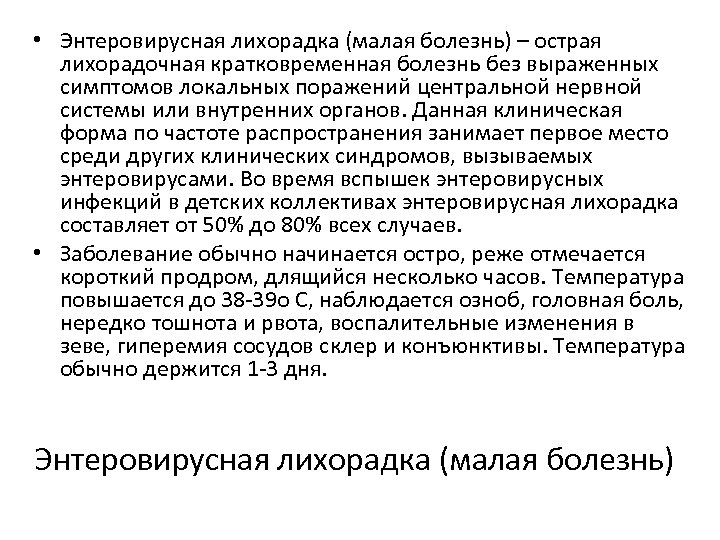 • Энтеровирусная лихорадка (малая болезнь) – острая лихорадочная кратковременная болезнь без выраженных симптомов локальных поражений центральной нервной системы или внутренних органов. Данная клиническая форма по частоте распространения занимает первое место среди других клинических синдромов, вызываемых энтеровирусами. Во время вспышек энтеровирусных инфекций в детских коллективах энтеровирусная лихорадка составляет от 50% до 80% всех случаев.
• Заболевание обычно начинается остро, реже отмечается короткий продром, длящийся несколько часов. Температура повышается до 38-39о С, наблюдается озноб, головная боль, нередко тошнота и рвота, воспалительные изменения в зеве, гиперемия сосудов склер и конъюнктивы. Температура обычно держится 1-3 дня.

Энтеровирусная лихорадка (малая болезнь)